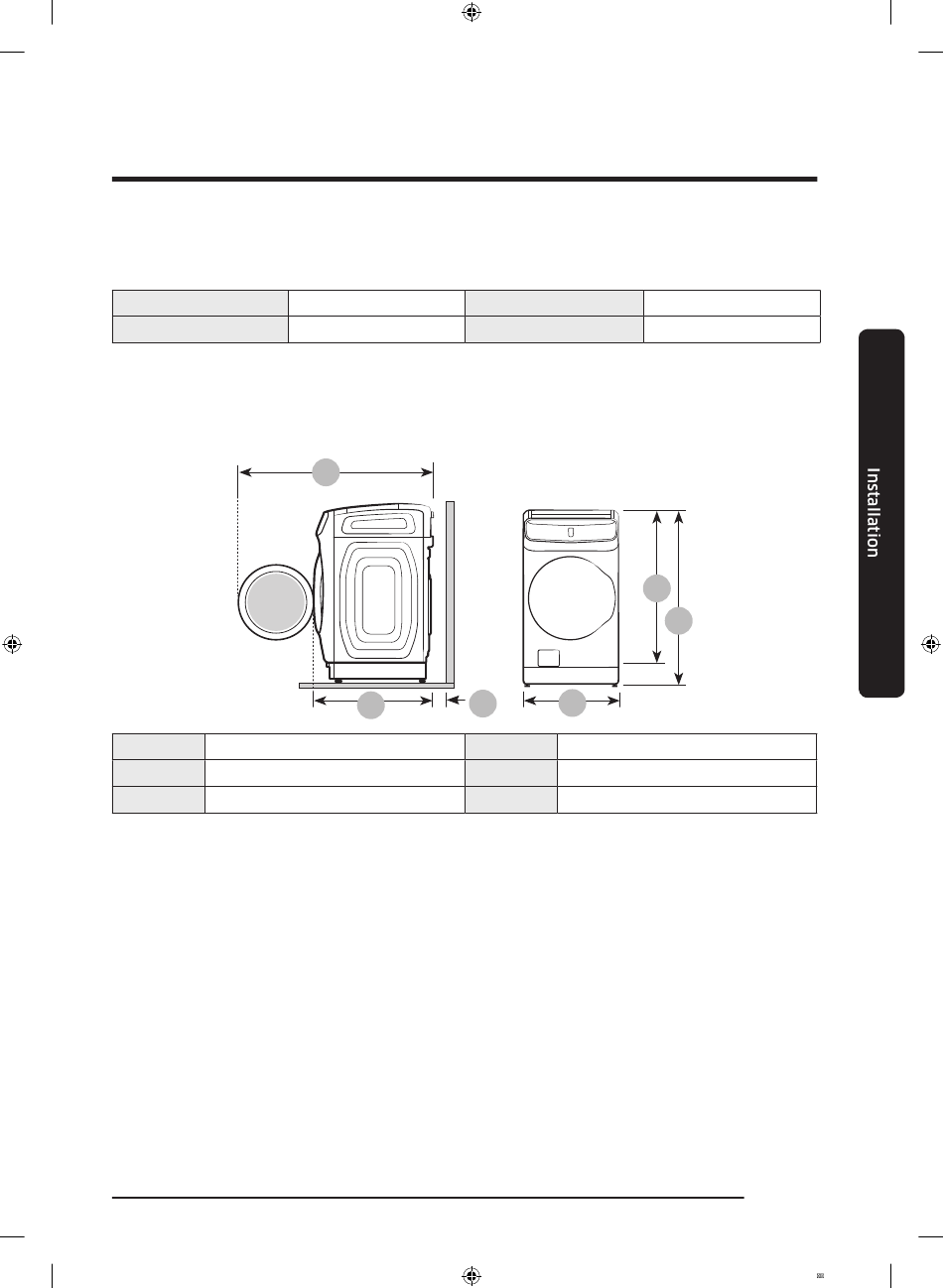 Installation